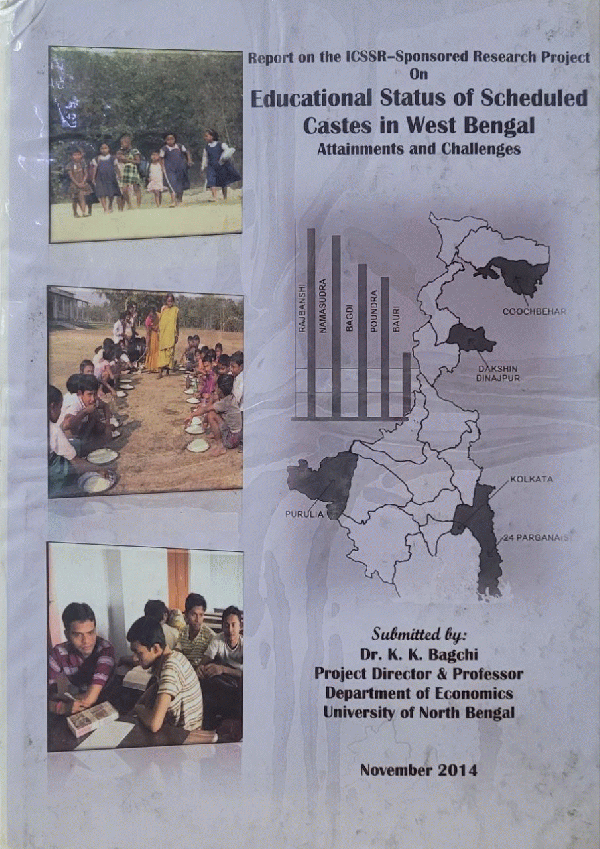 Report on the ICSSR-Sponsored Research Project
On
Educational Status of Scheduled Castes in West Bengal
Attainments and Challenges

RAJBANSHI
NAMASUDRA
BAGDI
POUNDRA
BAURI

COOCHBEHAR
DAKSHIN DINAJPUR
KOLKATA
PURULIA
24 PARGANAS

Submitted by:
Dr. K. K. Bagchi
Project Director & Professor
Department of Economics
University of North Bengal

November 2014